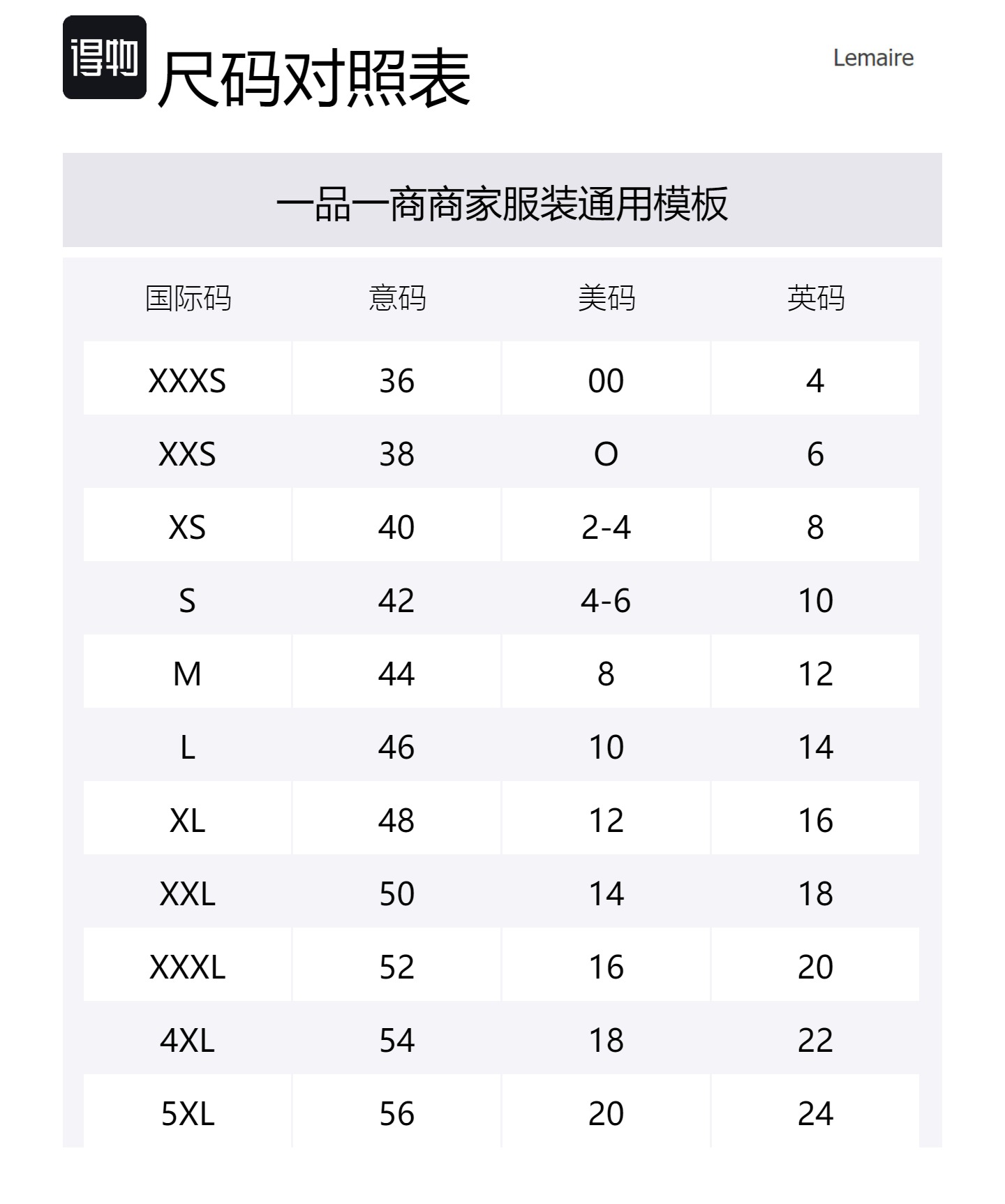 得物 尺码对照表

Lemaire

一品一商商家服装通用模板

| 国际码 | 意码 | 美码 | 英码 |
|---|---|---|---|
| XXXS | 36 | 00 | 4 |
| XXS | 38 | O | 6 |
| XS | 40 | 2-4 | 8 |
| S | 42 | 4-6 | 10 |
| M | 44 | 8 | 12 |
| L | 46 | 10 | 14 |
| XL | 48 | 12 | 16 |
| XXL | 50 | 14 | 18 |
| XXXL | 52 | 16 | 20 |
| 4XL | 54 | 18 | 22 |
| 5XL | 56 | 20 | 24 |